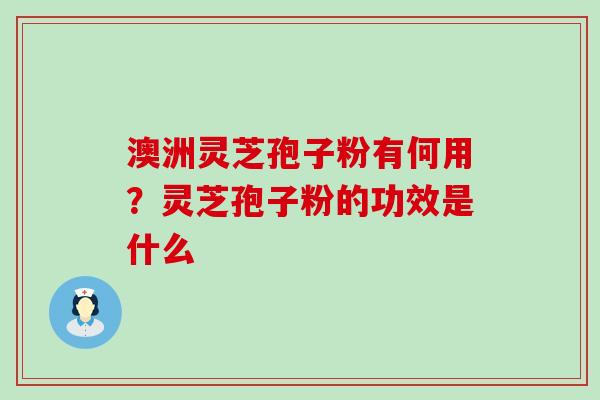 澳洲灵芝孢子粉有何用？灵芝孢子粉的功效是什么